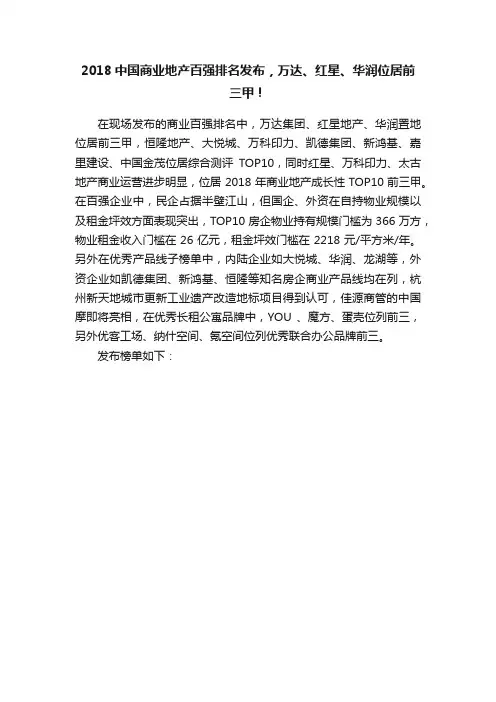 2018 中国商业地产百强排名发布，万达、红星、华润位居前三甲！

在现场发布的商业百强排名中，万达集团、红星地产、华润置地位居前三甲，恒隆地产、大悦城、万科印力、凯德集团、新鸿基、嘉里建设、中国金茂位居综合测评 TOP10，同时红星、万科印力、太古地产商业运营进步明显，位居 2018 年商业地产成长性 TOP10 前三甲。在百强企业中，民企占据半壁江山，但国企、外资在自持物业规模以及租金坪效方面表现突出，TOP10 房企物业持有规模门槛为 366 万方，物业租金收入门槛在 26 亿元，租金坪效门槛在 2218 元/平方米/年。另外在优秀产品线子榜单中，内陆企业如大悦城、华润、龙湖等，外资企业如凯德集团、新鸿基、恒隆等知名房企商业产品线均在列，杭州新天地城市更新工业遗产改造地标项目得到认可，佳源商管的中国摩即将亮相，在优秀长租公寓品牌中，YOU 、魔方、蛋壳位列前三，另外优客工场、纳什空间、氪空间位列优秀联合办公品牌前三。

发布榜单如下：